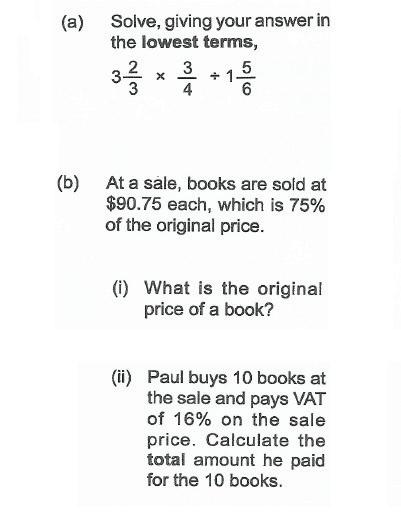 (a) Solve, giving your answer in the lowest terms,

$3\frac{2}{3} \times \frac{3}{4} \div 1\frac{5}{6}$

(b) At a sale, books are sold at $90.75 each, which is 75% of the original price.

(i) What is the original price of a book?

(ii) Paul buys 10 books at the sale and pays VAT of 16% on the sale price. Calculate the total amount he paid for the 10 books.